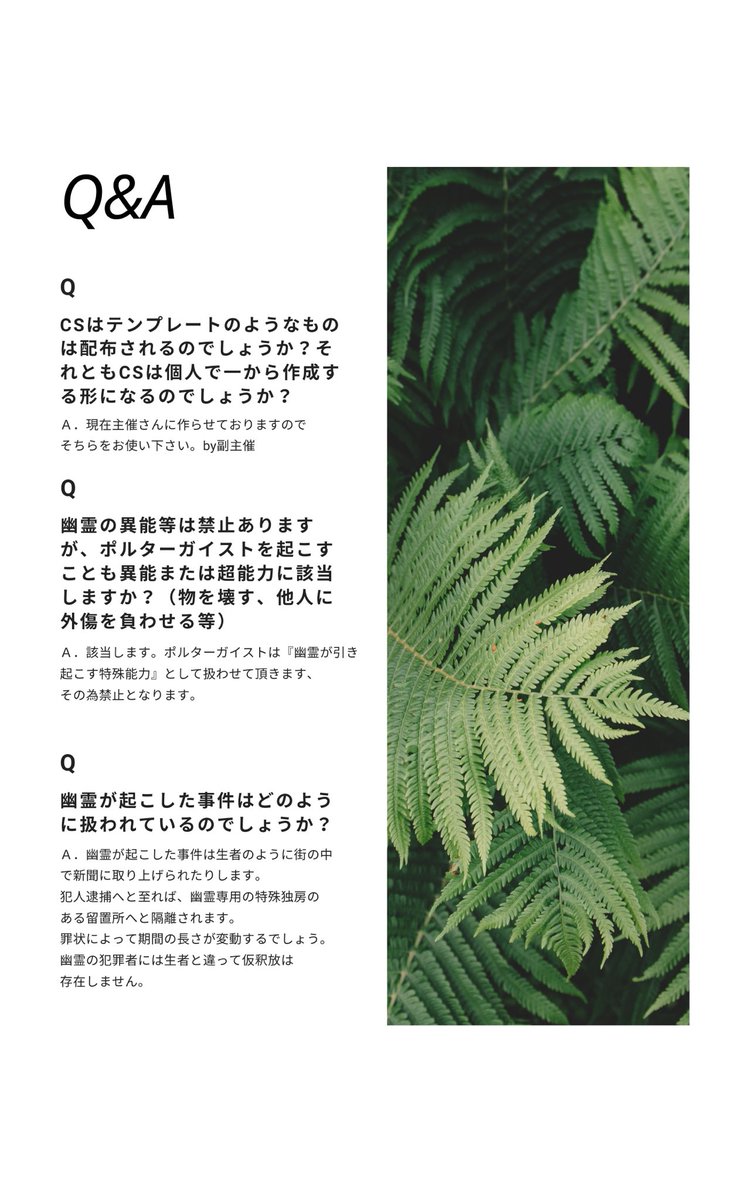 Q&A

Q

CSはテンプレートのようなものは配布されるのでしょうか？それともCSは個人で一から作成する形になるのでしょうか？

A．現在主催さんに作らせておりますのでそちらをお使い下さい。by副主催

Q

幽霊の異能等は禁止ありますが、ポルターガイストを起こすことも異能または超能力に該当しますか？（物を壊す、他人に外傷を負わせる等）

A．該当します。ポルターガイストは『幽霊が引き起こす特殊能力』として扱わせて頂きます、その為禁止となります。

Q

幽霊が起こした事件はどのように扱われているのでしょうか？

A．幽霊が起こした事件は生者のように街の中で新聞に取り上げられたりします。
犯人逮捕へと至れば、幽霊専用の特殊独房のある留置所へと隔離されます。
罪状によって期間の長さが変動するでしょう。
幽霊の犯罪者には生者と違って仮釈放は存在しません。